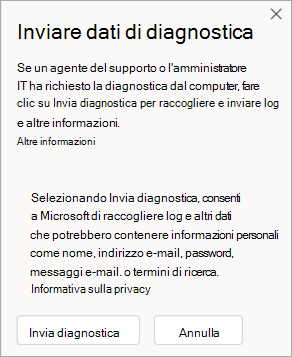 Inviare dati di diagnostica

Se un agente del supporto o l'amministratore IT ha richiesto la diagnostica dal computer, fare clic su Invia diagnostica per raccogliere e inviare log e altre informazioni.
Altre informazioni

Selezionando Invia diagnostica, consenti a Microsoft di raccogliere log e altri dati che potrebbero contenere informazioni personali come nome, indirizzo e-mail, password, messaggi e-mail. o termini di ricerca.
Informativa sulla privacy

Invia diagnostica

Annulla